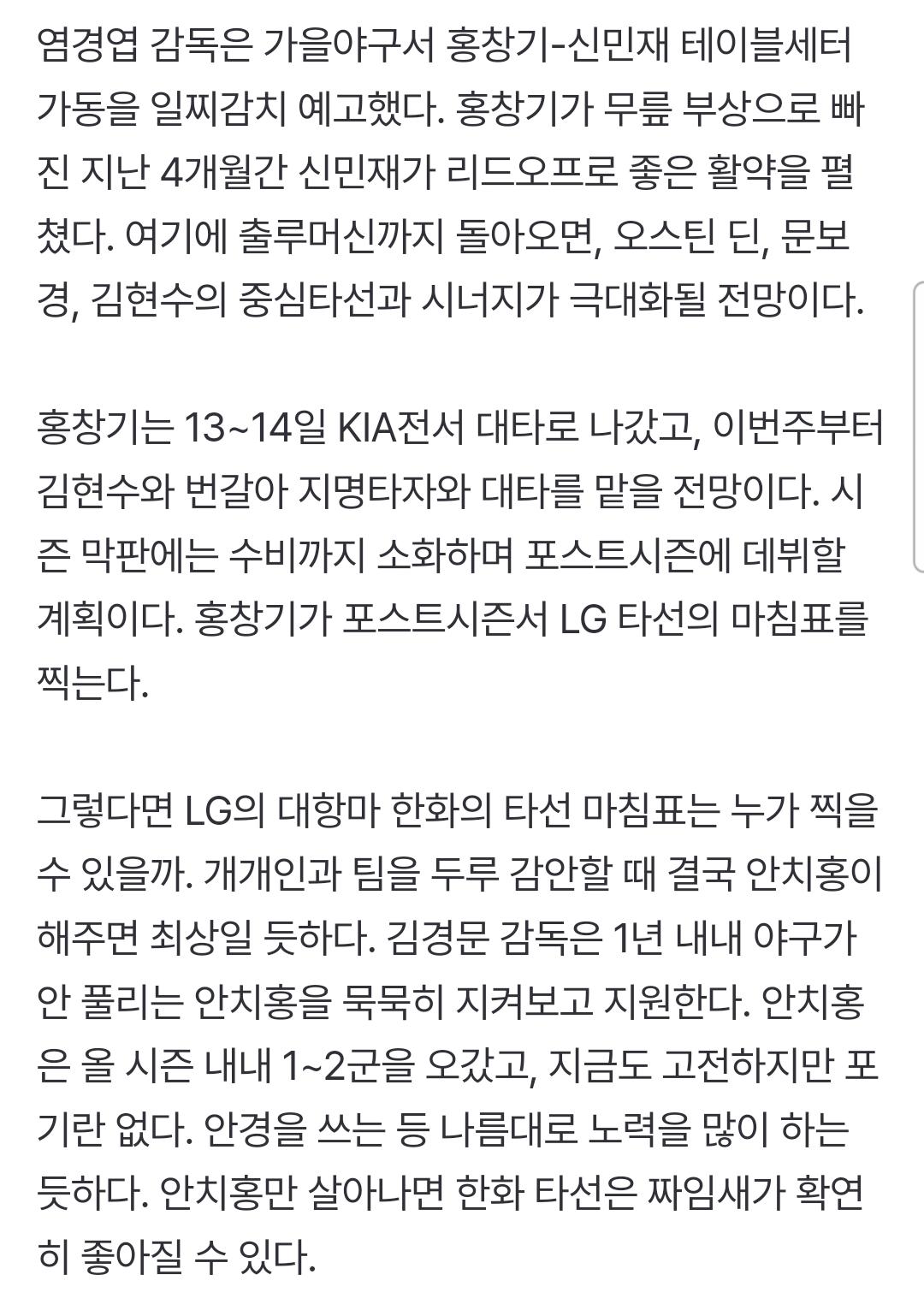 염경엽 감독은 가을야구서 홍창기-신민재 테이블세터 가동을 일찌감치 예고했다. 홍창기가 무릎 부상으로 빠진 지난 4개월간 신민재가 리드오프로 좋은 활약을 펼쳤다. 여기에 출루머신까지 돌아오면, 오스틴 딘, 문보경, 김현수의 중심타선과 시너지가 극대화될 전망이다.

홍창기는 13~14일 KIA전서 대타로 나갔고, 이번주부터 김현수와 번갈아 지명타자와 대타를 맡을 전망이다. 시즌 막판에는 수비까지 소화하며 포스트시즌에 데뷔할 계획이다. 홍창기가 포스트시즌서 LG 타선의 마침표를 찍는다.

그렇다면 LG의 대항마 한화의 타선 마침표는 누가 찍을 수 있을까. 개개인과 팀을 두루 감안할 때 결국 안치홍이 해주면 최상일 듯하다. 김경문 감독은 1년 내내 야구가 안 풀리는 안치홍을 묵묵히 지켜보고 지원한다. 안치홍은 올 시즌 내내 1~2군을 오갔고, 지금도 고전하지만 포기란 없다. 안경을 쓰는 등 나름대로 노력을 많이 하는 듯하다. 안치홍만 살아나면 한화 타선은 짜임새가 확연히 좋아질 수 있다.